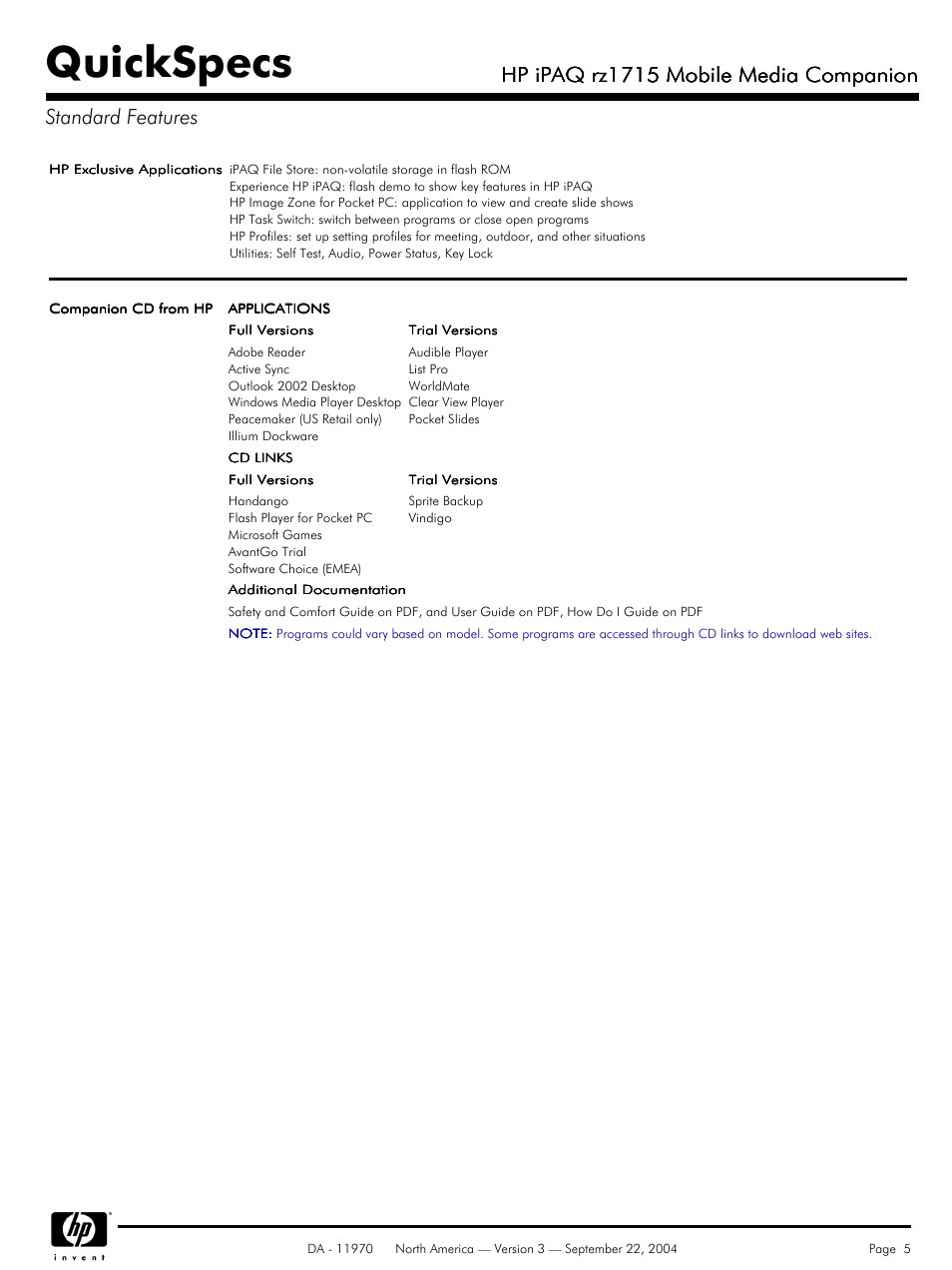 QuickSpecs

HP iPAQ rz1715 Mobile Media Companion

Standard Features

HP Exclusive Applications iPAQ File Store: non-volatile storage in flash ROM
Experience HP iPAQ: flash demo to show key features in HP iPAQ
HP Image Zone for Pocket PC: application to view and create slide shows
HP Task Switch: switch between programs or close open programs
HP Profiles: set up setting profiles for meeting, outdoor, and other situations
Utilities: Self Test, Audio, Power Status, Key Lock

Companion CD from HP

APPLICATIONS

| Full Versions | Trial Versions |
|---|---|
| Adobe Reader | Audible Player |
| Active Sync | List Pro |
| Outlook 2002 Desktop | WorldMate |
| Windows Media Player Desktop | Clear View Player |
| Peacemaker (US Retail only) | Pocket Slides |
| Illium Dockware | |

CD LINKS

| Full Versions | Trial Versions |
|---|---|
| Handango | Sprite Backup |
| Flash Player for Pocket PC | Vindigo |
| Microsoft Games | |
| AvantGo Trial | |
| Software Choice (EMEA) | |

Additional Documentation

Safety and Comfort Guide on PDF, and User Guide on PDF, How Do I Guide on PDF

NOTE: Programs could vary based on model. Some programs are accessed through CD links to download web sites.

hp invent

DA - 11970 North America — Version 3 — September 22, 2004 Page 5